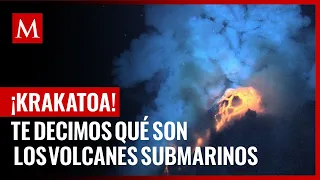 M

¡KRAKATOA!

TE DECIMOS QUÉ SON LOS VOLCANES SUBMARINOS